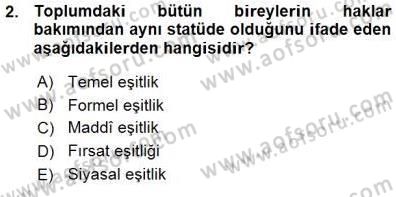 2. Toplumdaki bütün bireylerin haklar bakımından aynı statüde olduğunu ifade eden aşağıdakilerden hangisidir?

A) Temel eşitlik
B) Formel eşitlik
C) Maddî eşitlik
D) Fırsat eşitliği
E) Siyasal eşitlik

www.aofsoru.com